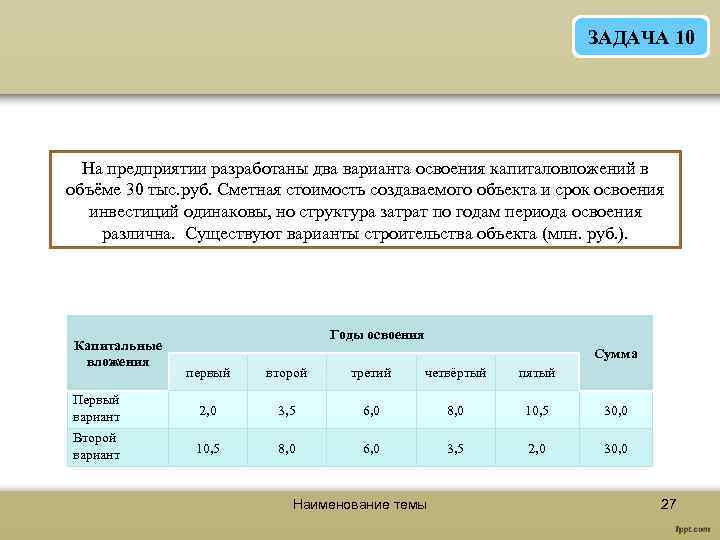 ЗАДАЧА 10

На предприятии разработаны два варианта освоения капиталовложений в объёме 30 тыс.руб. Сметная стоимость создаваемого объекта и срок освоения инвестиций одинаковы, но структура затрат по годам периода освоения различна. Существуют варианты строительства объекта (млн. руб.).

| Капитальные вложения | Годы освоения | | | | | Сумма |
|---|---|---|---|---|---|---|
| | первый | второй | третий | четвёртый | пятый | |
| Первый вариант | 2,0 | 3,5 | 6,0 | 8,0 | 10,5 | 30,0 |
| Второй вариант | 10,5 | 8,0 | 6,0 | 3,5 | 2,0 | 30,0 |

Наименование темы

27

fppt.com